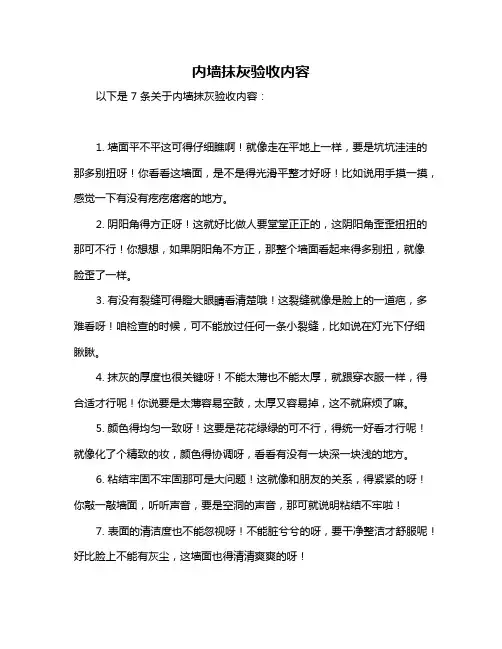 内墙抹灰验收内容

以下是 7 条关于内墙抹灰验收内容：

1. 墙面平不平这可得仔细瞧啊！就像走在平地上一样，要是坑坑洼洼的那多别扭呀！你看看这墙面，是不是得光滑平整才好呀！比如说用手摸一摸，感觉一下有没有疙疙瘩瘩的地方。

2. 阴阳角得方正呀！这就好比做人要堂堂正正的，这阴阳角歪歪扭扭的那可不行！你想想，如果阴阳角不方正，那整个墙面看起来得多别扭，就像脸歪了一样。

3. 有没有裂缝可得瞪大眼睛看清楚哦！这裂缝就像是脸上的一道疤，多难看呀！咱检查的时候，可不能放过任何一条小裂缝，比如说在灯光下仔细瞅瞅。

4. 抹灰的厚度也很关键呀！不能太薄也不能太厚，就跟穿衣服一样，得合适才行呢！你说要是太薄容易空鼓，太厚又容易掉，这不就麻烦了嘛。

5. 颜色得均匀一致呀！这要是花花绿绿的可不行，得统一好看才行呢！就像化了个精致的妆，颜色得协调呀，看看有没有一块深一块浅的地方。

6. 粘结牢固不牢固那可是大问题！这就像和朋友的关系，得紧紧的呀！你敲一敲墙面，听听声音，要是空洞的声音，那可就说明粘结不牢啦！

7. 表面的清洁度也不能忽视呀！不能脏兮兮的呀，要干净整洁才舒服呢！好比脸上不能有灰尘，这墙面也得清清爽爽的呀！